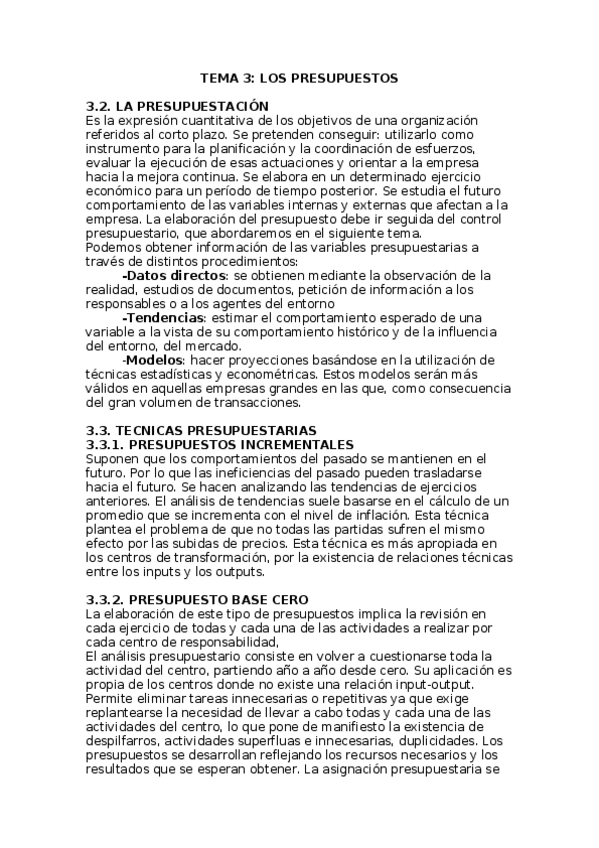 TEMA 3: LOS PRESUPUESTOS

3.2. LA PRESUPUESTACIÓN
Es la expresión cuantitativa de los objetivos de una organización referidos al corto plazo. Se pretenden conseguir: utilizarlo como instrumento para la planificación y la coordinación de esfuerzos, evaluar la ejecución de esas actuaciones y orientar a la empresa hacia la mejora continua. Se elabora en un determinado ejercicio económico para un período de tiempo posterior. Se estudia el futuro comportamiento de las variables internas y externas que afectan a la empresa. La elaboración del presupuesto debe ir seguida del control presupuestario, que abordaremos en el siguiente tema.
Podemos obtener información de las variables presupuestarias a través de distintos procedimientos:
-Datos directos: se obtienen mediante la observación de la realidad, estudios de documentos, petición de información a los responsables o a los agentes del entorno
-Tendencias: estimar el comportamiento esperado de una variable a la vista de su comportamiento histórico y de la influencia del entorno, del mercado.
-Modelos: hacer proyecciones basándose en la utilización de técnicas estadísticas y econométricas. Estos modelos serán más válidos en aquellas empresas grandes en las que, como consecuencia del gran volumen de transacciones.

3.3. TECNICAS PRESUPUESTARIAS
3.3.1. PRESUPUESTOS INCREMENTALES
Suponen que los comportamientos del pasado se mantienen en el futuro. Por lo que las ineficiencias del pasado pueden trasladarse hacia el futuro. Se hacen analizando las tendencias de ejercicios anteriores. El análisis de tendencias suele basarse en el cálculo de un promedio que se incrementa con el nivel de inflación. Esta técnica plantea el problema de que no todas las partidas sufren el mismo efecto por las subidas de precios. Esta técnica es más apropiada en los centros de transformación, por la existencia de relaciones técnicas entre los inputs y los outputs.

3.3.2. PRESUPUESTO BASE CERO
La elaboración de este tipo de presupuestos implica la revisión en cada ejercicio de todas y cada una de las actividades a realizar por cada centro de responsabilidad,
El análisis presupuestario consiste en volver a cuestionarse toda la actividad del centro, partiendo año a año desde cero. Su aplicación es propia de los centros donde no existe una relación input-output. Permite eliminar tareas innecesarias o repetitivas ya que exige replantearse la necesidad de llevar a cabo todas y cada una de las actividades del centro, lo que pone de manifiesto la existencia de despilfarros, actividades superfluas e innecesarias, duplicidades. Los presupuestos se desarrollan reflejando los recursos necesarios y los resultados que se esperan obtener. La asignación presupuestaria se